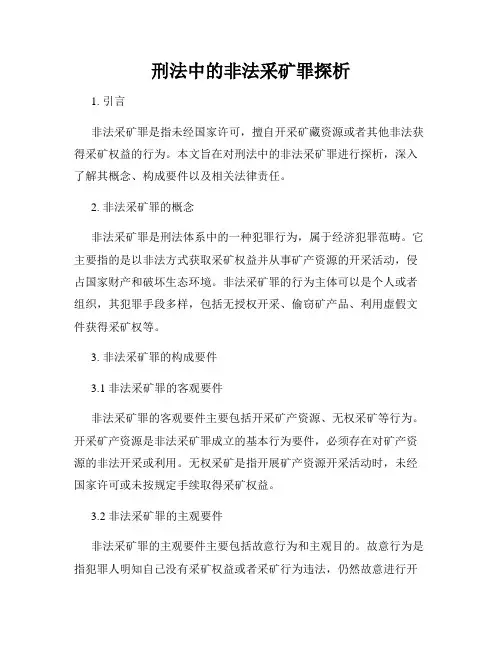 刑法中的非法采矿罪探析

1. 引言

非法采矿罪是指未经国家许可，擅自开采矿藏资源或者其他非法获得采矿权益的行为。本文旨在对刑法中的非法采矿罪进行探析，深入了解其概念、构成要件以及相关法律责任。

2. 非法采矿罪的概念

非法采矿罪是刑法体系中的一种犯罪行为，属于经济犯罪范畴。它主要指的是以非法方式获取采矿权益并从事矿产资源的开采活动，侵占国家财产和破坏生态环境。非法采矿罪的行为主体可以是个人或者组织，其犯罪手段多样，包括无授权开采、偷窃矿产品、利用虚假文件获得采矿权等。

3. 非法采矿罪的构成要件

3.1 非法采矿罪的客观要件

非法采矿罪的客观要件主要包括开采矿产资源、无权采矿等行为。开采矿产资源是非法采矿罪成立的基本行为要件，必须存在对矿产资源的非法开采或利用。无权采矿是指开展矿产资源开采活动时，未经国家许可或未按规定手续取得采矿权益。

3.2 非法采矿罪的主观要件

非法采矿罪的主观要件主要包括故意行为和主观目的。故意行为是指犯罪人明知自己没有采矿权益或者采矿行为违法，仍然故意进行开